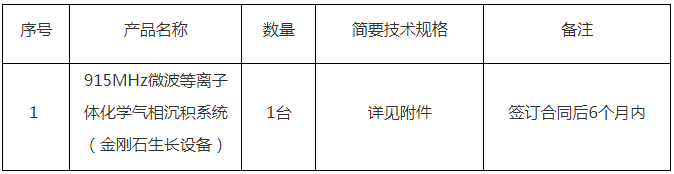 | 序号 | 产品名称 | 数量 | 简要技术规格 | 备注 |
|---|---|---|---|---|
| 1 | 915MHz微波等离子体化学气相沉积系统（金刚石生长设备） | 1台 | 详见附件 | 签订合同后6个月内 |